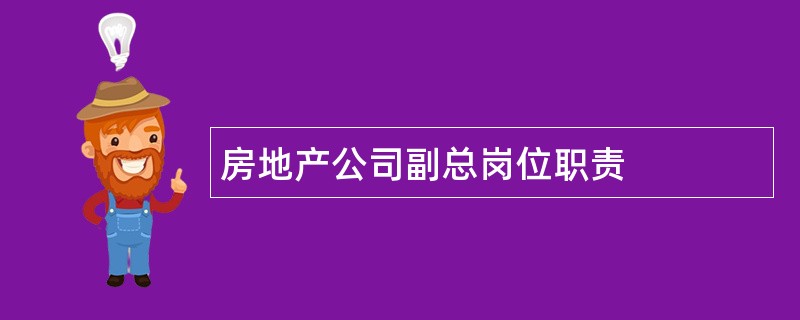 房地产公司副总岗位职责